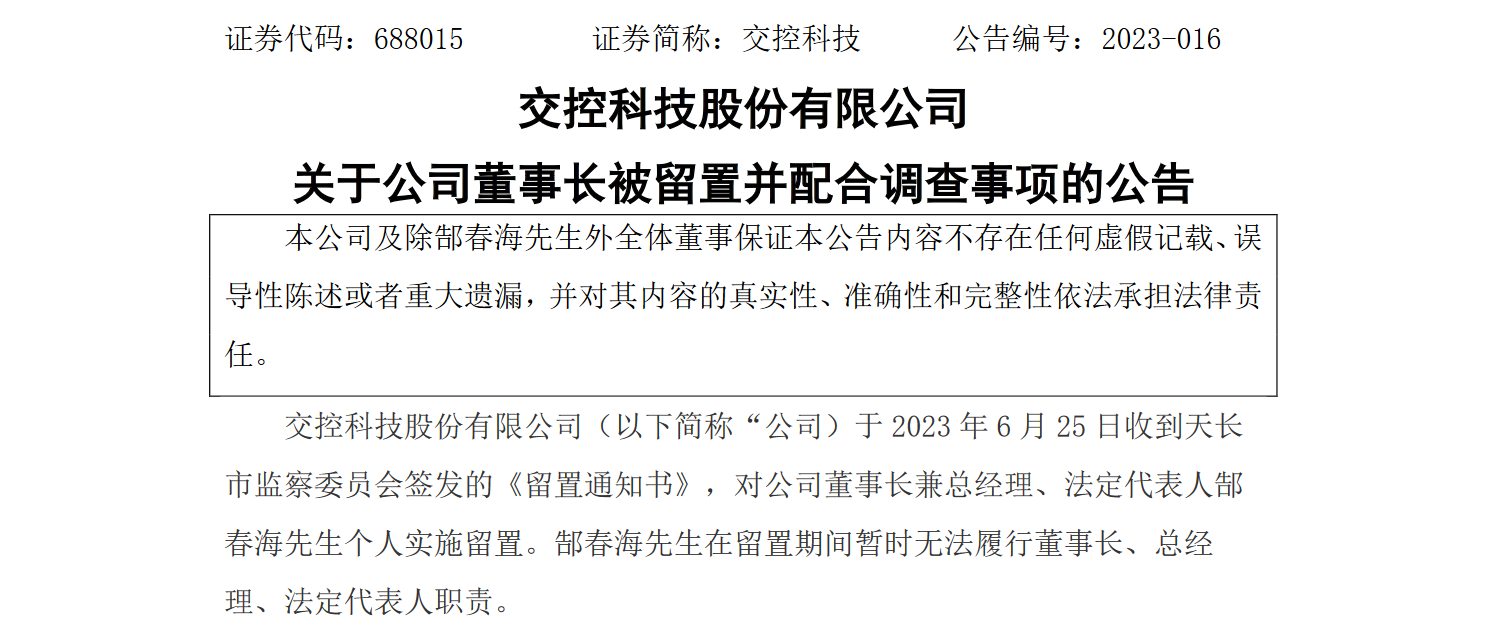 证券代码：688015 证券简称：交控科技 公告编号：2023-016

交控科技股份有限公司

关于公司董事长被留置并配合调查事项的公告

本公司及除郜春海先生外全体董事保证本公告内容不存在任何虚假记载、误导性陈述或者重大遗漏，并对其内容的真实性、准确性和完整性依法承担法律责任。

交控科技股份有限公司（以下简称“公司）于2023年6月25日收到天长市监察委员会签发的《留置通知书》，对公司董事长兼总经理、法定代表人郜春海先生个人实施留置。郜春海先生在留置期间暂时无法履行董事长、总经理、法定代表人职责。